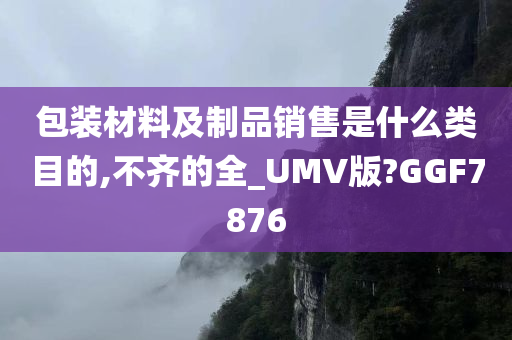 包装材料及制品销售是什么类目的,不齐的全_UMV版?GGF7876